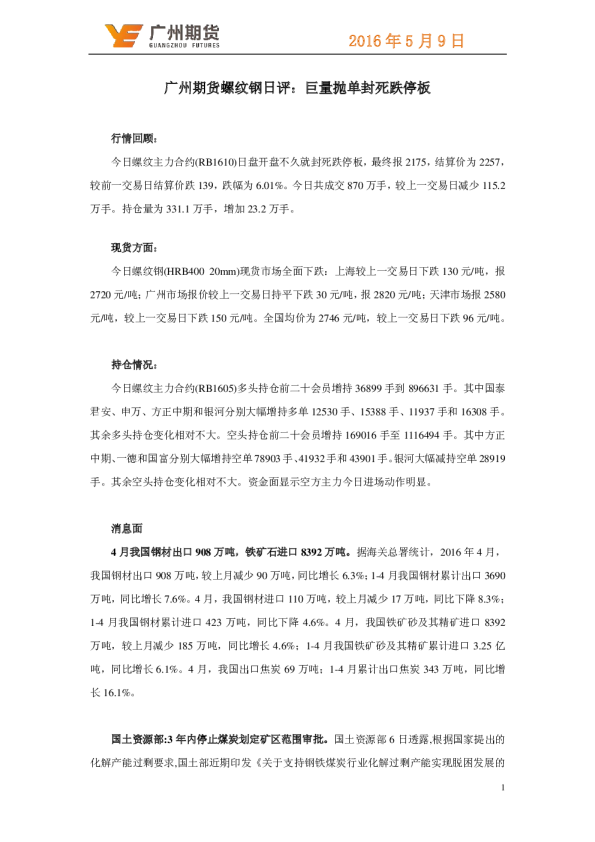 广州期货
GUANGZHOU FUTURES

2016 年 5 月 9 日

广州期货螺纹钢日评：巨量抛单封死跌停板

行情回顾：

今日螺纹主力合约(RB1610)日盘开盘不久就封死跌停板，最终报 2175，结算价为 2257，较前一交易日结算价跌 139，跌幅为 6.01%。今日共成交 870 万手，较上一交易日减少 115.2 万手。持仓量为 331.1 万手，增加 23.2 万手。

现货方面：

今日螺纹钢(HRB400 20mm)现货市场全面下跌：上海较上一交易日下跌 130 元/吨，报 2720 元/吨；广州市场报价较上一交易日持平下跌 30 元/吨，报 2820 元/吨；天津市场报 2580 元/吨，较上一交易日下跌 150 元/吨。全国均价为 2746 元/吨，较上一交易日下跌 96 元/吨。

持仓情况：

今日螺纹主力合约(RB1605)多头持仓前二十会员增持 36899 手到 896631 手。其中国泰君安、申万、方正中期和银河分别大幅增持多单 12530 手、15388 手、11937 手和 16308 手。其余多头持仓变化相对不大。空头持仓前二十会员增持 169016 手至 1116494 手。其中方正中期、一德和国富分别大幅增持空单 78903 手、41932 手和 43901 手。银河大幅减持空单 28919 手。其余空头持仓变化相对不大。资金面显示空方主力今日进场动作明显。

消息面

4 月我国钢材出口 908 万吨，铁矿石进口 8392 万吨。据海关总署统计，2016 年 4 月，我国钢材出口 908 万吨，较上月减少 90 万吨，同比增长 6.3%；1-4 月我国钢材累计出口 3690 万吨，同比增长 7.6%。4 月，我国钢材进口 110 万吨，较上月减少 17 万吨，同比下降 8.3%；1-4 月我国钢材累计进口 423 万吨，同比下降 4.6%。4 月，我国铁矿砂及其精矿进口 8392 万吨，较上月减少 185 万吨，同比增长 4.6%；1-4 月我国铁矿砂及其精矿累计进口 3.25 亿吨，同比增长 6.1%。4 月，我国出口焦炭 69 万吨；1-4 月累计出口焦炭 343 万吨，同比增长 16.1%。

国土资源部:3 年内停止煤炭划定矿区范围审批。国土资源部 6 日透露,根据国家提出的化解产能过剩要求,国土部近期印发《关于支持钢铁煤炭行业化解过剩产能实现脱困发展的

1